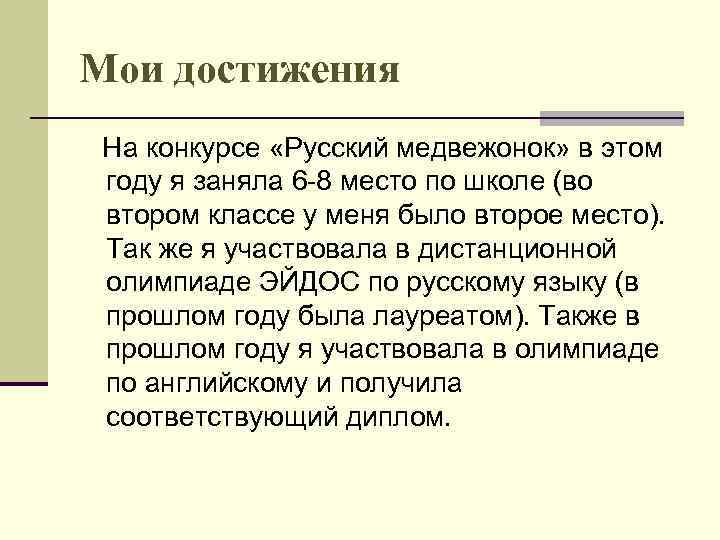 Мои достижения

На конкурсе «Русский медвежонок» в этом году я заняла 6-8 место по школе (во втором классе у меня было второе место). Так же я участвовала в дистанционной олимпиаде ЭЙДОС по русскому языку (в прошлом году была лауреатом). Также в прошлом году я участвовала в олимпиаде по английскому и получила соответствующий диплом.